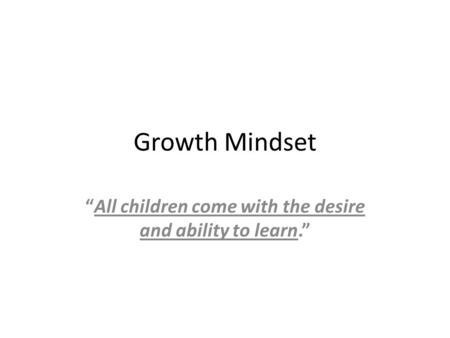 Growth Mindset

“All children come with the desire and ability to learn.”